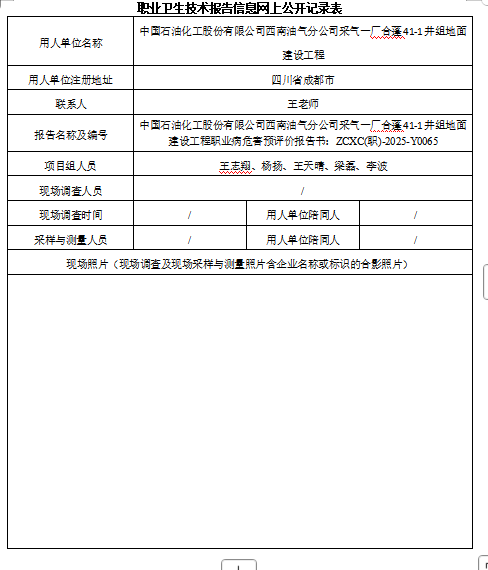 职业卫生技术报告信息网上公开记录表

| 用人单位名称 | 中国石油化工股份有限公司西南油气分公司采气一厂合蓬41-1井组地面建设工程 | | |
|---|---|---|---|
| 用人单位注册地址 | 四川省成都市 | | |
| 联系人 | 王老师 | | |
| 报告名称及编号 | 中国石油化工股份有限公司西南油气分公司采气一厂合蓬41-1井组地面建设工程职业病危害预评价报告书：ZCXC(职)-2025-Y0065 | | |
| 项目组人员 | 王志翔、杨扬、王天晴、梁磊、李波 | | |
| 现场调查人员 | / | | |
| 现场调查时间 | / | 用人单位陪同人 | / |
| 采样与测量人员 | / | 用人单位陪同人 | / |
| 现场照片（现场调查及现场采样与测量照片含企业名称或标识的合影照片） | | | |